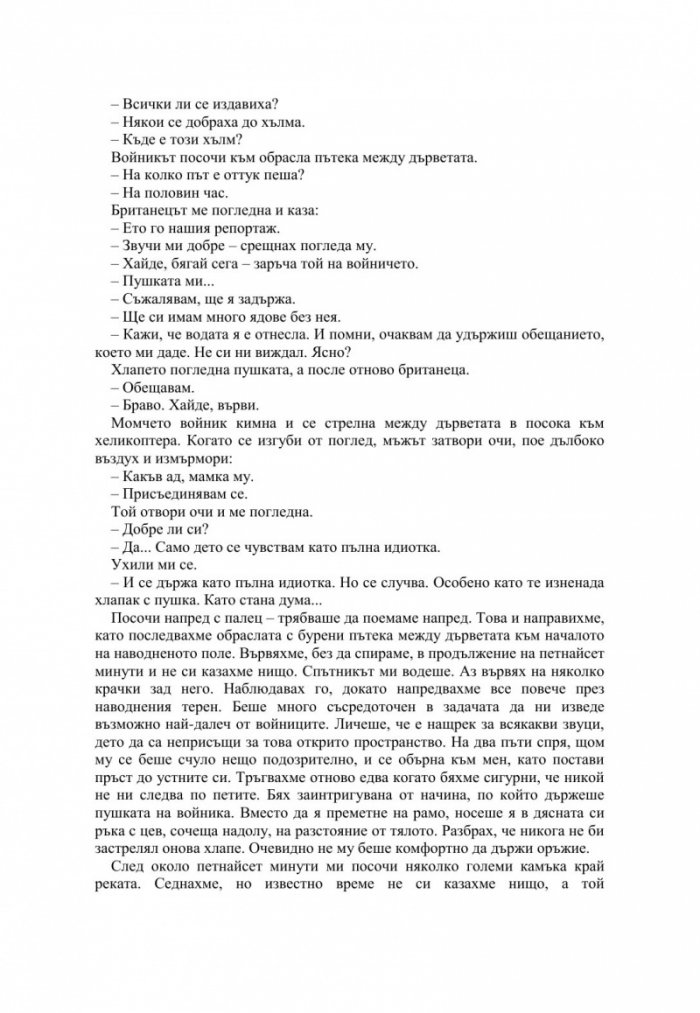 – Всички ли се издавиха?

– Някои се добраха до хълма.

– Къде е този хълм?

Войникът посочи към обрасла пътека между дърветата.

– На колко път е оттук пеша?

– На половин час.

Британецът ме погледна и каза:

– Ето го нашия репортаж.

– Звучи ми добре – срещнах погледа му.

– Хайде, бягай сега – заръча той на войничето.

– Пушката ми...

– Съжалявам, ще я задържа.

– Ще си имам много ядове без нея.

– Кажи, че водата я е отнесла. И помни, очаквам да удържиш обещанието, което ми даде. Не си ни виждал. Ясно?

Хлапето погледна пушката, а после отново британеца.

– Обещавам.

– Браво. Хайде, върви.

Момчето войник кимна и се стрелна между дърветата в посока към хеликоптера. Когато се изгуби от поглед, мъжът затвори очи, пое дълбоко въздух и измърмори:

– Какъв ад, мамка му.

– Присъединявам се.

Той отвори очи и ме погледна.

– Добре ли си?

– Да... Само дето се чувствам като пълна идиотка.

Ухили ми се.

– И се държа като пълна идиотка. Но се случва. Особено като те изненада хлапак с пушка. Като стана дума...

Посочи напред с палец – трябваше да поемаме напред. Това и направихме, като последвахме обраслата с бурени пътека между дърветата към началото на наводненото поле. Вървяхме, без да спираме, в продължение на петнайсет минути и не си казахме нищо. Спътникът ми водеше. Аз вървях на няколко крачки зад него. Наблюдавах го, докато напредвахме все повече през наводнения терен. Беше много съсредоточен в задачата да ни изведе възможно най-далеч от войниците. Личеше, че е нащрек за всякакви звуци, дето да са неприсъщи за това открито пространство. На два пъти спря, щом му се беше счуло нещо подозрително, и се обърна към мен, като постави пръст до устните си. Тръгвахме отново едва когато бяхме сигурни, че никой не ни следва по петите. Бях заинтригувана от начина, по който държеше пушката на войника. Вместо да я преметне на рамо, носеше я в дясната си ръка с цев, сочеща надолу, на разстояние от тялото. Разбрах, че никога не би застрелял онова хлапе. Очевидно не му беше комфортно да държи оръжие.

След около петнайсет минути ми посочи няколко големи камъка край реката. Седнахме, но известно време не си казахме нищо, а той